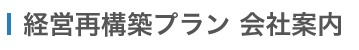 経営再構築プラン 会社案内